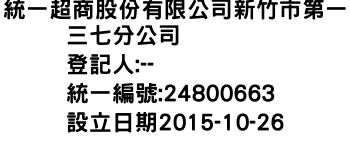 統一超商股份有限公司新竹市第一三七分公司
登記人:--
統一編號:24800663
設立日期2015-10-26